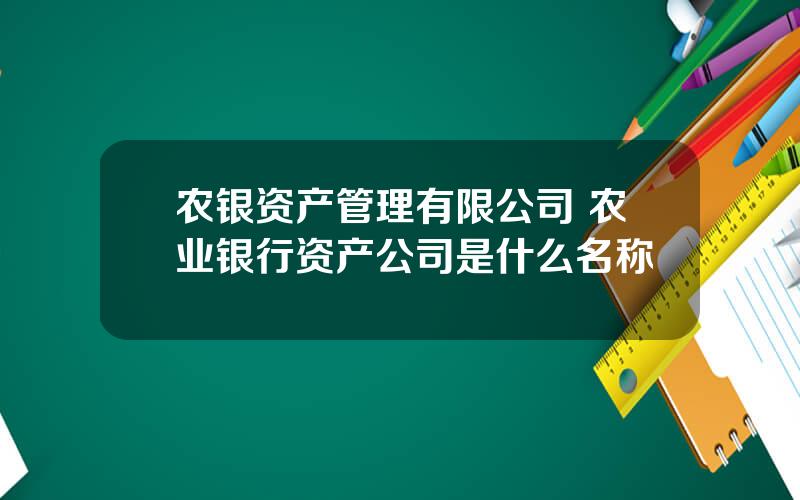 农银资产管理有限公司 农业银行资产公司是什么名称